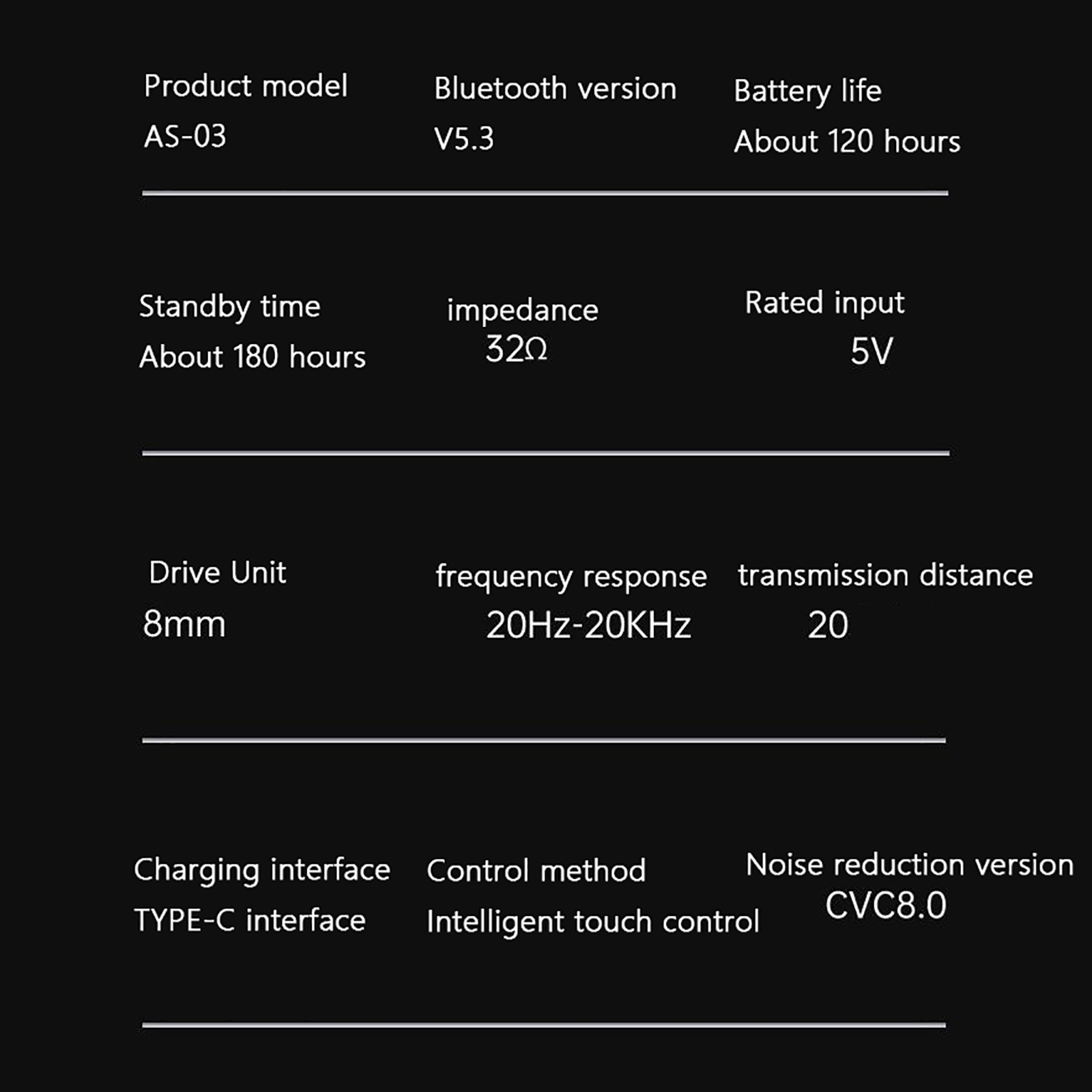 Product model
AS-03

Bluetooth version
V5.3

Battery life
About 120 hours

Standby time
About 180 hours

impedance
32Ω

Rated input
5V

Drive Unit
8mm

frequency response
20Hz-20KHz

transmission distance
20

Charging interface
TYPE-C interface

Control method
Intelligent touch control

Noise reduction version
CVC8.0